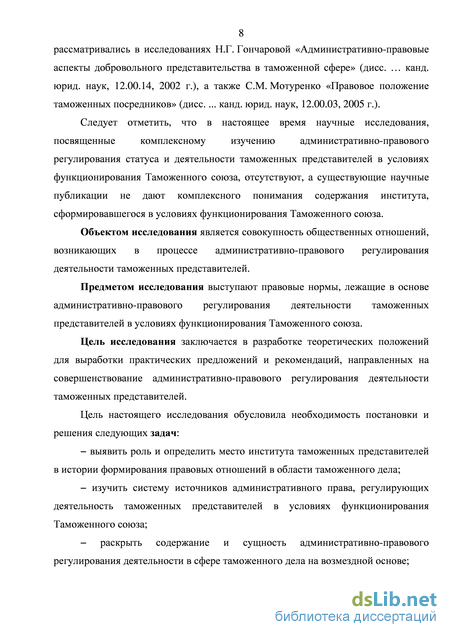 8

рассматривались в исследованиях Н.Г. Гончаровой «Административно-правовые аспекты добровольного представительства в таможенной сфере» (дисс. … канд. юрид. наук, 12.00.14, 2002 г.), а также С.М. Мотуренко «Правовое положение таможенных посредников» (дисс. ... канд. юрид. наук, 12.00.03, 2005 г.).

Следует отметить, что в настоящее время научные исследования, посвященные комплексному изучению административно-правового регулирования статуса и деятельности таможенных представителей в условиях функционирования Таможенного союза, отсутствуют, а существующие научные публикации не дают комплексного понимания содержания института, сформировавшегося в условиях функционирования Таможенного союза.

Объектом исследования является совокупность общественных отношений, возникающих в процессе административно-правового регулирования деятельности таможенных представителей.

Предметом исследования выступают правовые нормы, лежащие в основе административно-правового регулирования деятельности таможенных представителей в условиях функционирования Таможенного союза.

Цель исследования заключается в разработке теоретических положений для выработки практических предложений и рекомендаций, направленных на совершенствование административно-правового регулирования деятельности таможенных представителей.

Цель настоящего исследования обусловила необходимость постановки и решения следующих задач:

– выявить роль и определить место института таможенных представителей в истории формирования правовых отношений в области таможенного дела;

– изучить систему источников административного права, регулирующих деятельность таможенных представителей в условиях функционирования Таможенного союза;

– раскрыть содержание и сущность административно-правового регулирования деятельности в сфере таможенного дела на возмездной основе;

dsLib.net
библиотека диссертаций